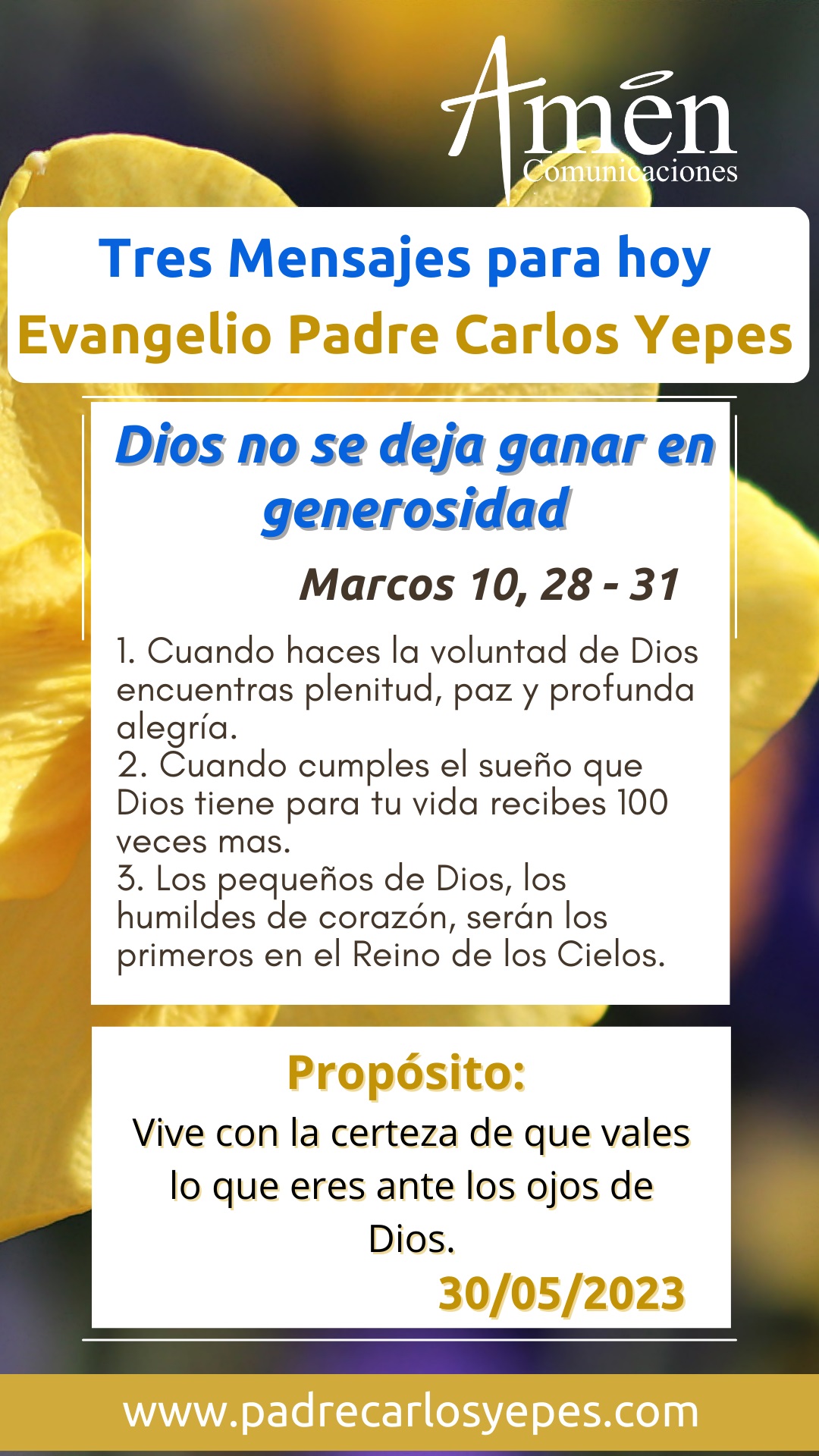 Amén
Comunicaciones

Tres Mensajes para hoy
Evangelio Padre Carlos Yepes

Dios no se deja ganar en generosidad

Marcos 10, 28 - 31

1. Cuando haces la voluntad de Dios encuentras plenitud, paz y profunda alegría.
2. Cuando cumples el sueño que Dios tiene para tu vida recibes 100 veces mas.
3. Los pequeños de Dios, los humildes de corazón, serán los primeros en el Reino de los Cielos.

Propósito:

Vive con la certeza de que vales lo que eres ante los ojos de Dios.

30/05/2023

www.padrecarlosyepes.com